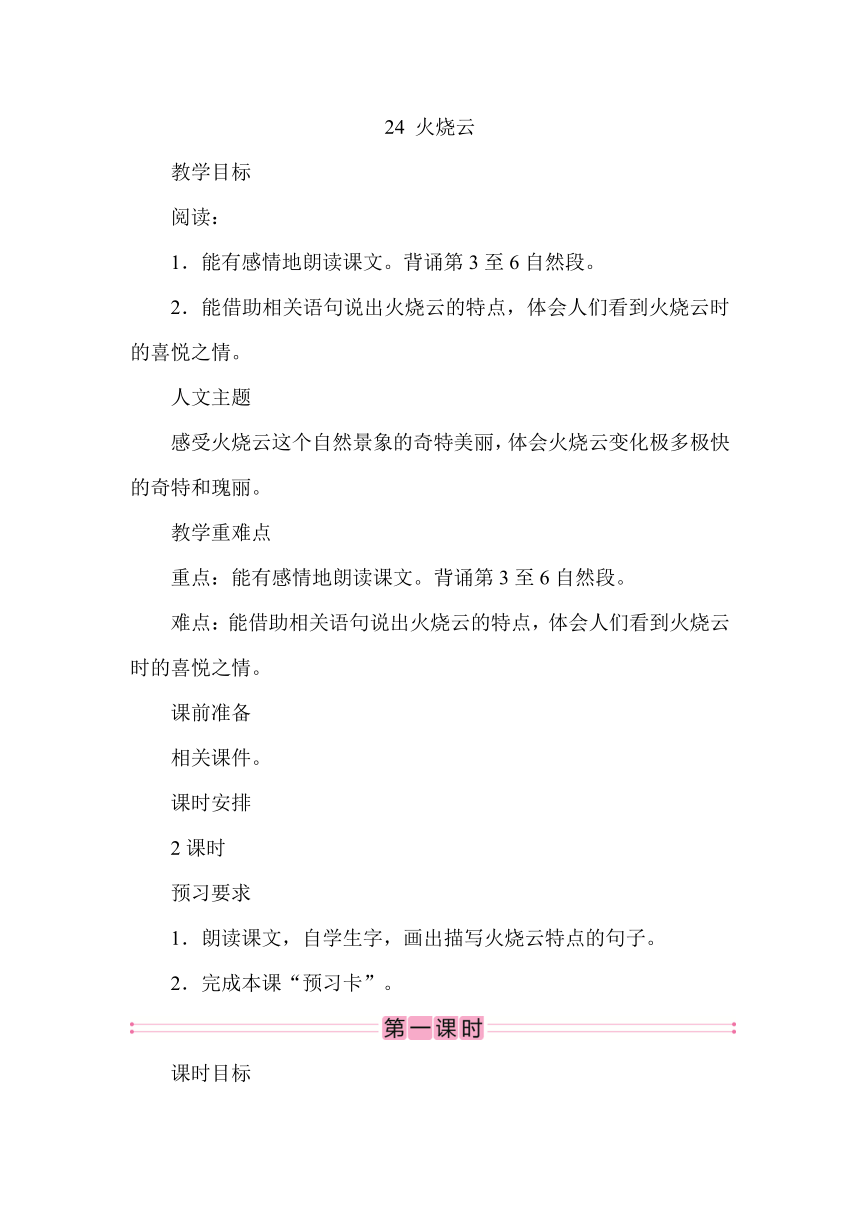 24 火烧云

教学目标

阅读：

1．能有感情地朗读课文。背诵第 3 至 6 自然段。

2．能借助相关语句说出火烧云的特点，体会人们看到火烧云时的喜悦之情。

人文主题

感受火烧云这个自然景象的奇特美丽，体会火烧云变化极多极快的奇特和瑰丽。

教学重难点

重点：能有感情地朗读课文。背诵第 3 至 6 自然段。

难点：能借助相关语句说出火烧云的特点，体会人们看到火烧云时的喜悦之情。

课前准备

相关课件。

课时安排

2 课时

预习要求

1．朗读课文，自学生字，画出描写火烧云特点的句子。

2．完成本课“预习卡”。

第一课时

课时目标